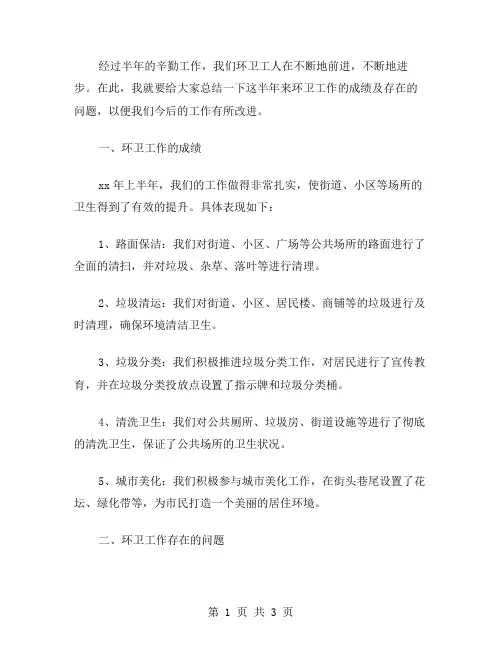 经过半年的辛勤工作，我们环卫工人在不断地前进，不断地进步。在此，我就要给大家总结一下这半年来环卫工作的成绩及存在的问题，以便我们今后的工作有所改进。

一、环卫工作的成绩

xx 年上半年，我们的工作做得非常扎实，使街道、小区等场所的卫生得到了有效的提升。具体表现如下：

1、路面保洁：我们对街道、小区、广场等公共场所的路面进行了全面的清扫，并对垃圾、杂草、落叶等进行清理。

2、垃圾清运：我们对街道、小区、居民楼、商铺等的垃圾进行及时清理，确保环境清洁卫生。

3、垃圾分类：我们积极推进垃圾分类工作，对居民进行了宣传教育，并在垃圾分类投放点设置了指示牌和垃圾分类桶。

4、清洗卫生：我们对公共厕所、垃圾房、街道设施等进行了彻底的清洗卫生，保证了公共场所的卫生状况。

5、城市美化：我们积极参与城市美化工作，在街头巷尾设置了花坛、绿化带等，为市民打造一个美丽的居住环境。

二、环卫工作存在的问题

第 1 页 共 3 页